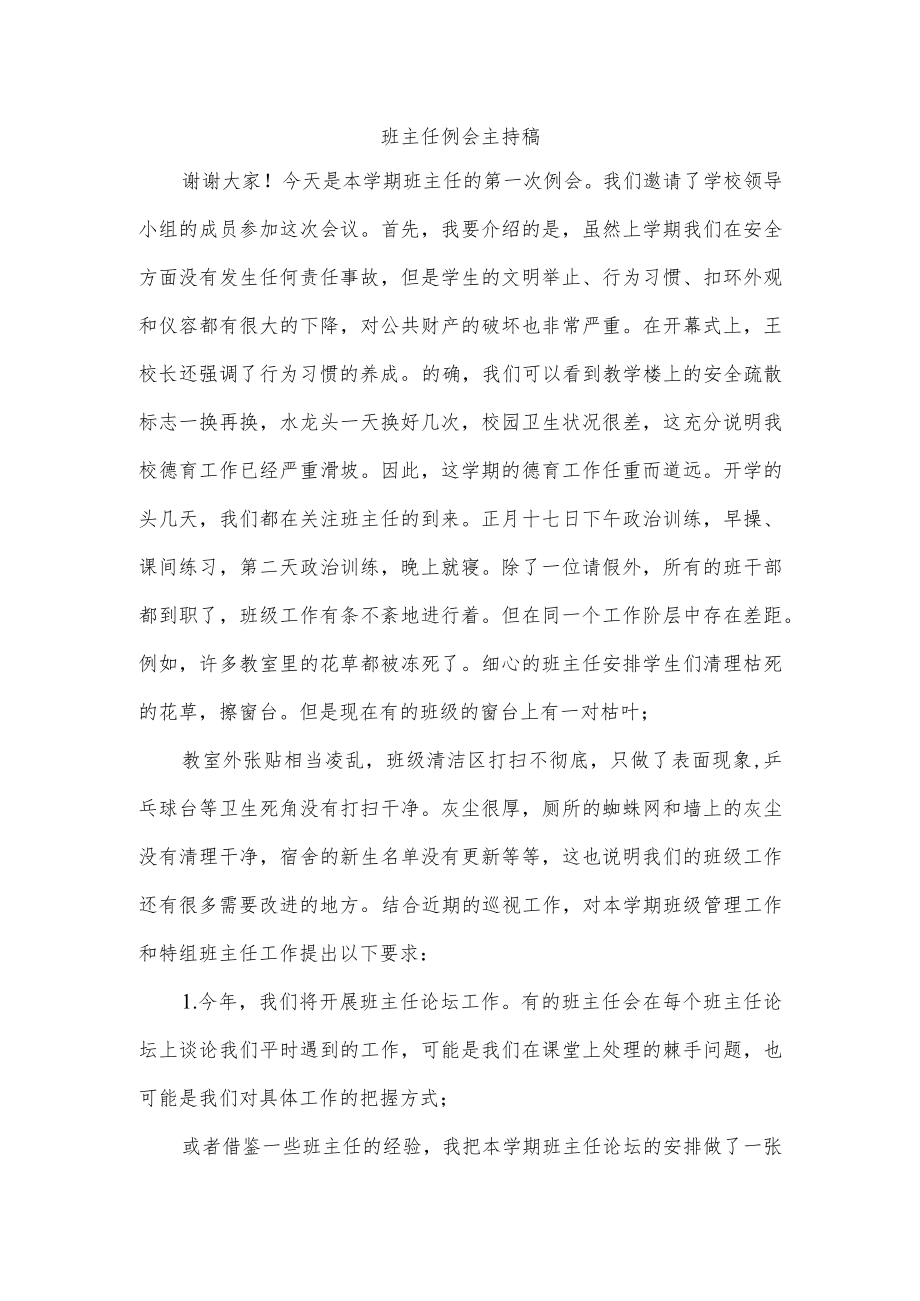 班主任例会主持稿

谢谢大家！今天是本学期班主任的第一次例会。我们邀请了学校领导小组的成员参加这次会议。首先，我要介绍的是，虽然上学期我们在安全方面没有发生任何责任事故，但是学生的文明举止、行为习惯、扣环外观和仪容都有很大的下降，对公共财产的破坏也非常严重。在开幕式上，王校长还强调了行为习惯的养成。的确，我们可以看到教学楼上的安全疏散标志一换再换，水龙头一天换好几次，校园卫生状况很差，这充分说明我校德育工作已经严重滑坡。因此，这学期的德育工作任重而道远。开学的头几天，我们都在关注班主任的到来。正月十七日下午政治训练，早操、课间练习，第二天政治训练，晚上就寝。除了一位请假外，所有的班干部都到职了，班级工作有条不紊地进行着。但在同一个工作阶层中存在差距。例如，许多教室里的花草都被冻死了。细心的班主任安排学生们清理枯死的花草，擦窗台。但是现在有的班级的窗台上有一对枯叶；

教室外张贴相当凌乱，班级清洁区打扫不彻底，只做了表面现象，乒乓球台等卫生死角没有打扫干净。灰尘很厚，厕所的蜘蛛网和墙上的灰尘没有清理干净，宿舍的新生名单没有更新等等，这也说明我们的班级工作还有很多需要改进的地方。结合近期的巡视工作，对本学期班级管理工作和特组班主任工作提出以下要求：

1.今年，我们将开展班主任论坛工作。有的班主任会在每个班主任论坛上谈论我们平时遇到的工作，可能是我们在课堂上处理的棘手问题，也可能是我们对具体工作的把握方式；

或者借鉴一些班主任的经验，我把本学期班主任论坛的安排做了一张